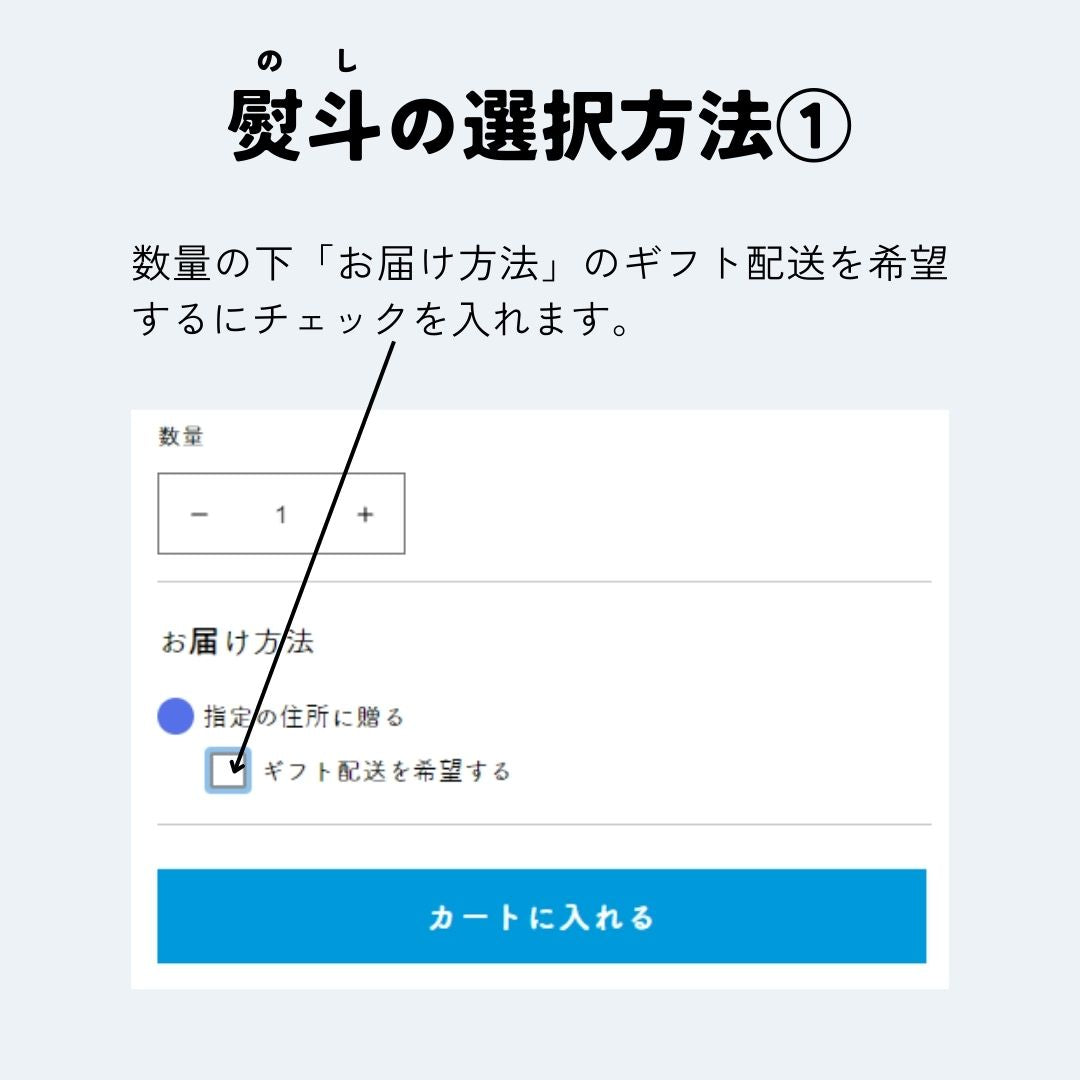 のし
熨斗の選択方法①

数量の下「お届け方法」のギフト配送を希望するにチェックを入れます。

数量

− 1 +

お届け方法

指定の住所に贈る

ギフト配送を希望する

カートに入れる